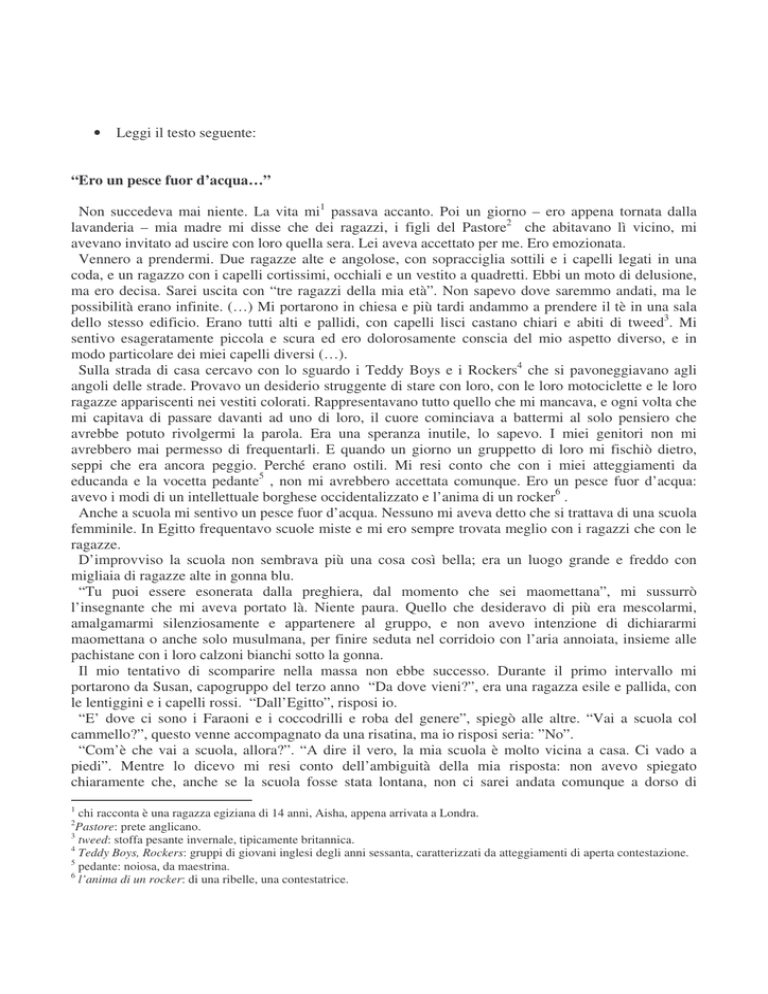 • Leggi il testo seguente:

**“Ero un pesce fuor d’acqua…”**

Non succedeva mai niente. La vita mi$^1$ passava accanto. Poi un giorno – ero appena tornata dalla lavanderia – mia madre mi disse che dei ragazzi, i figli del Pastore$^2$ che abitavano lì vicino, mi avevano invitato ad uscire con loro quella sera. Lei aveva accettato per me. Ero emozionata.

Vennero a prendermi. Due ragazze alte e angolose, con sopracciglia sottili e i capelli legati in una coda, e un ragazzo con i capelli cortissimi, occhiali e un vestito a quadretti. Ebbi un moto di delusione, ma ero decisa. Sarei uscita con “tre ragazzi della mia età”. Non sapevo dove saremmo andati, ma le possibilità erano infinite. (…) Mi portarono in chiesa e più tardi andammo a prendere il tè in una sala dello stesso edificio. Erano tutti alti e pallidi, con capelli lisci castano chiari e abiti di tweed$^3$. Mi sentivo esageratamente piccola e scura ed ero dolorosamente conscia del mio aspetto diverso, e in modo particolare dei miei capelli diversi (…).

Sulla strada di casa cercavo con lo sguardo i Teddy Boys e i Rockers$^4$ che si pavoneggiavano agli angoli delle strade. Provavo un desiderio struggente di stare con loro, con le loro motociclette e le loro ragazze appariscenti nei vestiti colorati. Rappresentavano tutto quello che mi mancava, e ogni volta che mi capitava di passare davanti ad uno di loro, il cuore cominciava a battermi al solo pensiero che avrebbe potuto rivolgermi la parola. Era una speranza inutile, lo sapevo. I miei genitori non mi avrebbero mai permesso di frequentarli. E quando un giorno un gruppetto di loro mi fischiò dietro, seppi che era ancora peggio. Perché erano ostili. Mi resi conto che con i miei atteggiamenti da educanda e la vocetta pedante$^5$ , non mi avrebbero accettata comunque. Ero un pesce fuor d’acqua: avevo i modi di un intellettuale borghese occidentalizzato e l’anima di un rocker$^6$ .

Anche a scuola mi sentivo un pesce fuor d’acqua. Nessuno mi aveva detto che si trattava di una scuola femminile. In Egitto frequentavo scuole miste e mi ero sempre trovata meglio con i ragazzi che con le ragazze.

D’improvviso la scuola non sembrava più una cosa così bella; era un luogo grande e freddo con migliaia di ragazze alte in gonna blu.

“Tu puoi essere esonerata dalla preghiera, dal momento che sei maomettana”, mi sussurrò l’insegnante che mi aveva portato là. Niente paura. Quello che desideravo di più era mescolarmi, amalgamarmi silenziosamente e appartenere al gruppo, e non avevo intenzione di dichiararmi maomettana o anche solo musulmana, per finire seduta nel corridoio con l’aria annoiata, insieme alle pachistane con i loro calzoni bianchi sotto la gonna.

Il mio tentativo di scomparire nella massa non ebbe successo. Durante il primo intervallo mi portarono da Susan, capogruppo del terzo anno “Da dove vieni?”, era una ragazza esile e pallida, con le lentiggini e i capelli rossi. “Dall’Egitto”, risposi io.

“E’ dove ci sono i Faraoni e i coccodrilli e roba del genere”, spiegò alle altre. “Vai a scuola col cammello?”, questo venne accompagnato da una risatina, ma io risposi seria: ”No”.

“Com’è che vai a scuola, allora?”. “A dire il vero, la mia scuola è molto vicina a casa. Ci vado a piedi”. Mentre lo dicevo mi resi conto dell’ambiguità della mia risposta: non avevo spiegato chiaramente che, anche se la scuola fosse stata lontana, non ci sarei andata comunque a dorso di

$^1$ chi racconta è una ragazza egiziana di 14 anni, Aisha, appena arrivata a Londra.
$^2$*Pastore*: prete anglicano.
$^3$ *tweed*: stoffa pesante invernale, tipicamente britannica.
$^4$ *Teddy Boys, Rockers*: gruppi di giovani inglesi degli anni sessanta, caratterizzati da atteggiamenti di aperta contestazione.
$^5$ pedante: noiosa, da maestrina.
$^6$ *l’anima di un rocker*: di una ribelle, una contestatrice.